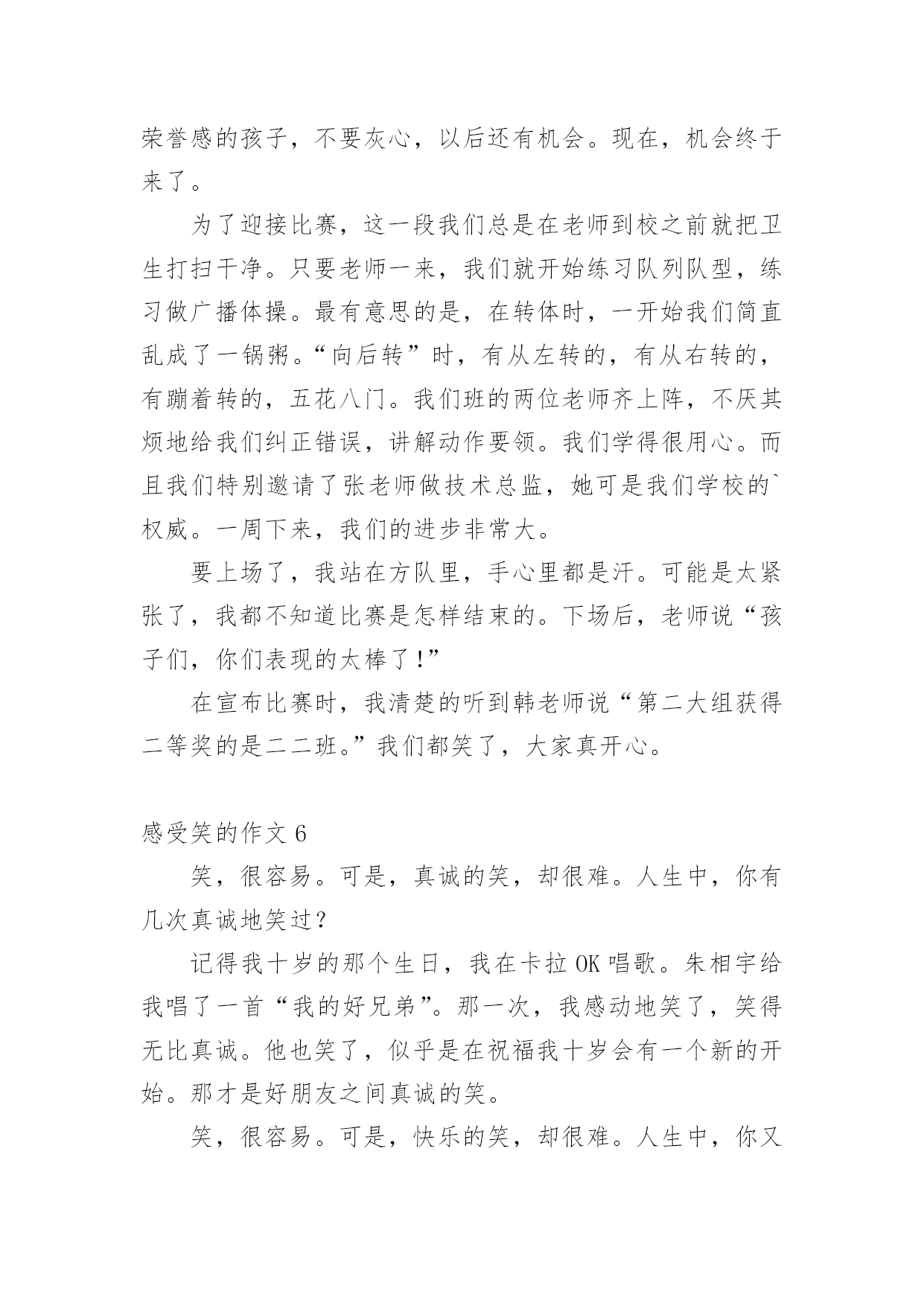 荣誉感的孩子，不要灰心，以后还有机会。现在，机会终于来了。

为了迎接比赛，这一段我们总是在老师到校之前就把卫生打扫干净。只要老师一来，我们就开始练习队列队型，练习做广播体操。最有意思的是，在转体时，一开始我们简直乱成了一锅粥。“向后转”时，有从左转的，有从右转的，有蹦着转的，五花八门。我们班的两位老师齐上阵，不厌其烦地给我们纠正错误，讲解动作要领。我们学得很用心。而且我们特别邀请了张老师做技术总监，她可是我们学校的`权威。一周下来，我们的进步非常大。

要上场了，我站在方队里，手心里都是汗。可能是太紧张了，我都不知道比赛是怎样结束的。下场后，老师说“孩子们，你们表现的太棒了！”

在宣布比赛时，我清楚的听到韩老师说“第二大组获得二等奖的是二二班。”我们都笑了，大家真开心。

感受笑的作文 6

笑，很容易。可是，真诚的笑，却很难。人生中，你有几次真诚地笑过？

记得我十岁的那个生日，我在卡拉 OK 唱歌。朱相宇给我唱了一首“我的好兄弟”。那一次，我感动地笑了，笑得无比真诚。他也笑了，似乎是在祝福我十岁会有一个新的开始。那才是好朋友之间真诚的笑。

笑，很容易。可是，快乐的笑，却很难。人生中，你又